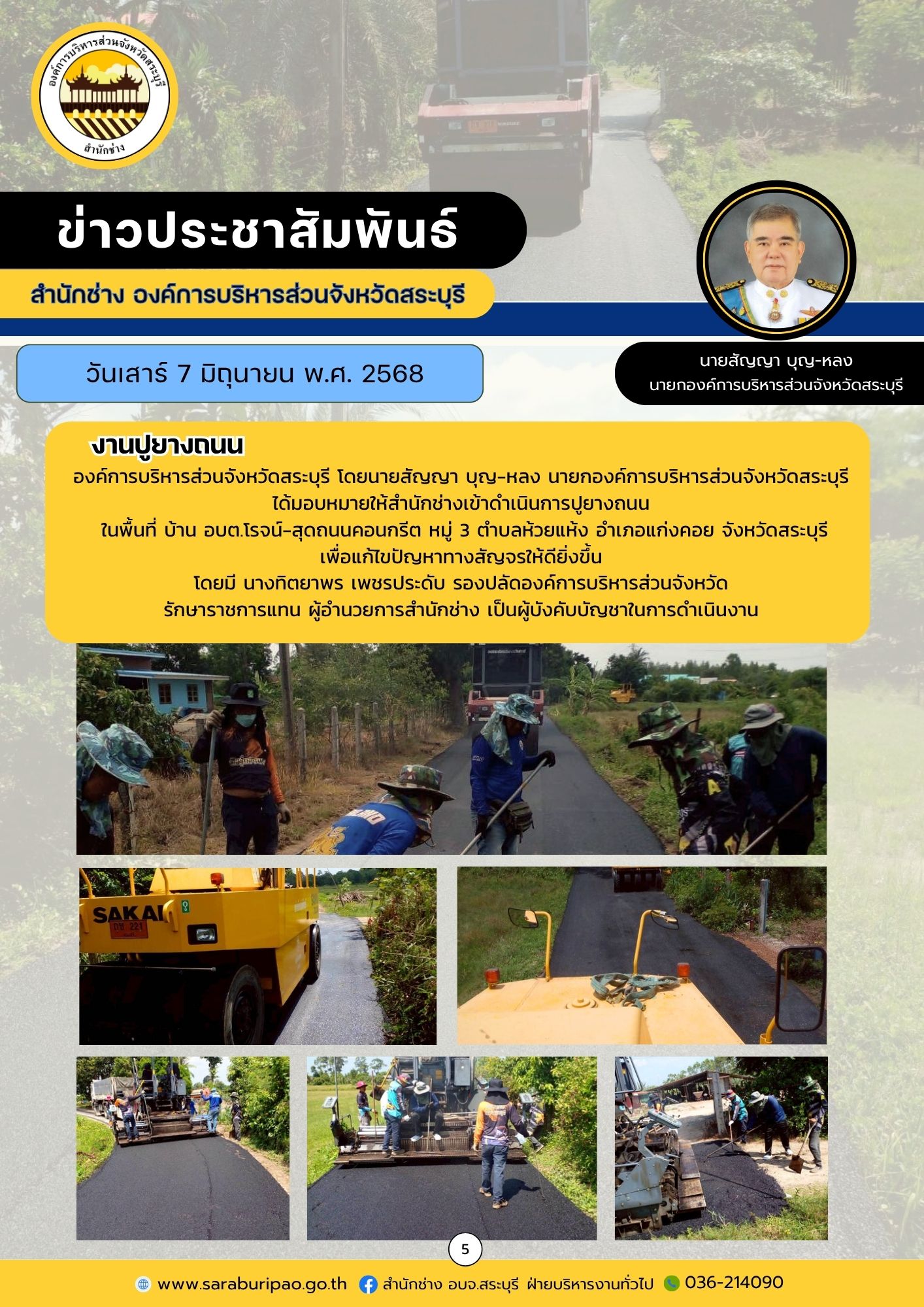 องค์การบริหารส่วนจังหวัดสระบุรี
สำนักช่าง

ข่าวประชาสัมพันธ์

สำนักช่าง องค์การบริหารส่วนจังหวัดสระบุรี

วันเสาร์ 7 มิถุนายน พ.ศ. 2568

นายสัญญา บุญ-หลง
นายกองค์การบริหารส่วนจังหวัดสระบุรี

งานปูยางถนน

องค์การบริหารส่วนจังหวัดสระบุรี โดยนายสัญญา บุญ-หลง นายกองค์การบริหารส่วนจังหวัดสระบุรี ได้มอบหมายให้สำนักช่างเข้าดำเนินการปูยางถนน ในพื้นที่ บ้าน อบต.โรจน์-สุดถนนคอนกรีต หมู่ 3 ตำบลห้วยแห้ง อำเภอแก่งคอย จังหวัดสระบุรี เพื่อแก้ไขปัญหาทางสัญจรให้ดียิ่งขึ้น โดยมี นางทิตยาพร เพชรประดับ รองปลัดองค์การบริหารส่วนจังหวัด รักษาราชการแทน ผู้อำนวยการสำนักช่าง เป็นผู้บังคับบัญชาในการดำเนินงาน

SAKAI

5

www.saraburipao.go.th สำนักช่าง อบจ.สระบุรี ฝ่ายบริหารงานทั่วไป 036-214090